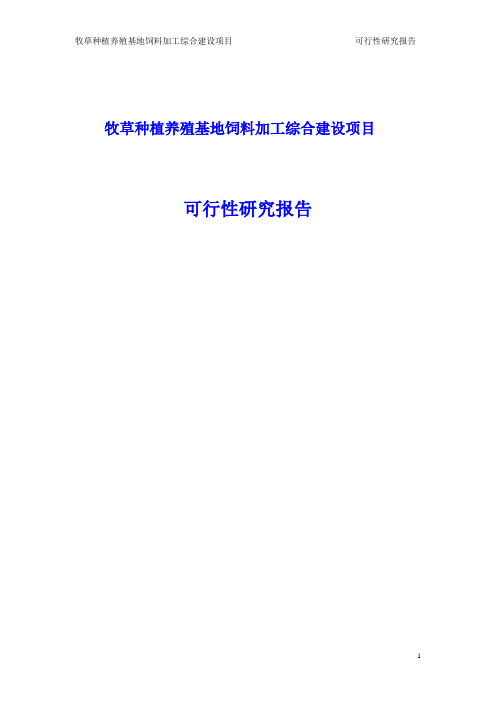 牧草种植养殖基地饲料加工综合建设项目 可行性研究报告

牧草种植养殖基地饲料加工综合建设项目

可行性研究报告

1